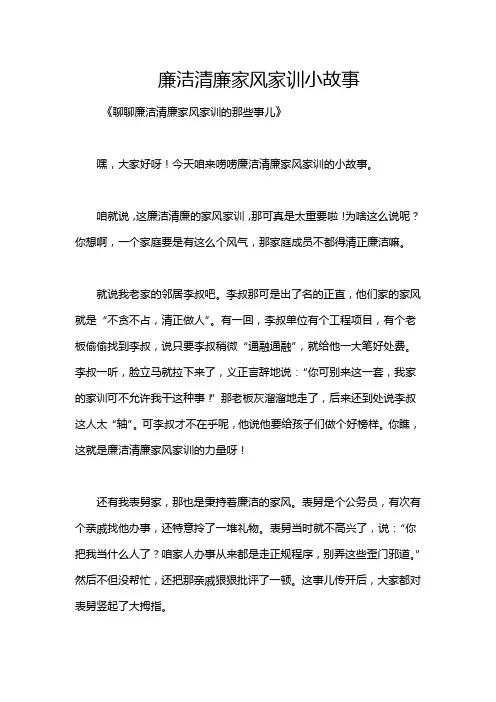 廉洁清廉家风家训小故事

《聊聊廉洁清廉家风家训的那些事儿》

嘿，大家好呀！今天咱来唠唠廉洁清廉家风家训的小故事。

咱就说，这廉洁清廉的家风家训，那可真是太重要啦！为啥这么说呢？你想啊，一个家庭要是有这么个风气，那家庭成员不都得清正廉洁嘛。

就说我老家的邻居李叔吧。李叔那可是出了名的正直，他们家的家风就是“不贪不占，清正做人”。有一回，李叔单位有个工程项目，有个老板偷偷找到李叔，说只要李叔稍微“通融通融”，就给他一大笔好处费。李叔一听，脸立马就拉下来了，义正言辞地说：“你可别来这一套，我家的家训可不允许我干这种事！”那老板灰溜溜地走了，后来还到处说李叔这人太“轴”。可李叔才不在乎呢，他说他要给孩子们做个好榜样。你瞧，这就是廉洁清廉家风家训的力量呀！

还有我表舅家，那也是秉持着廉洁的家风。表舅是个公务员，有次有个亲戚找他办事，还特意拎了一堆礼物。表舅当时就不高兴了，说：“你把我当什么人了？咱家人办事从来都是走正规程序，别弄这些歪门邪道。”然后不但没帮忙，还把那亲戚狠狠批评了一顿。这事儿传开后，大家都对表舅竖起了大拇指。